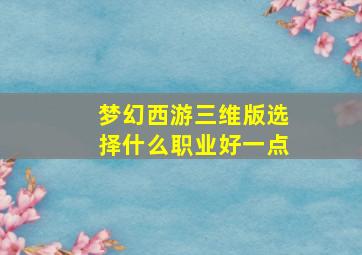 梦幻西游三维版选择什么职业好一点